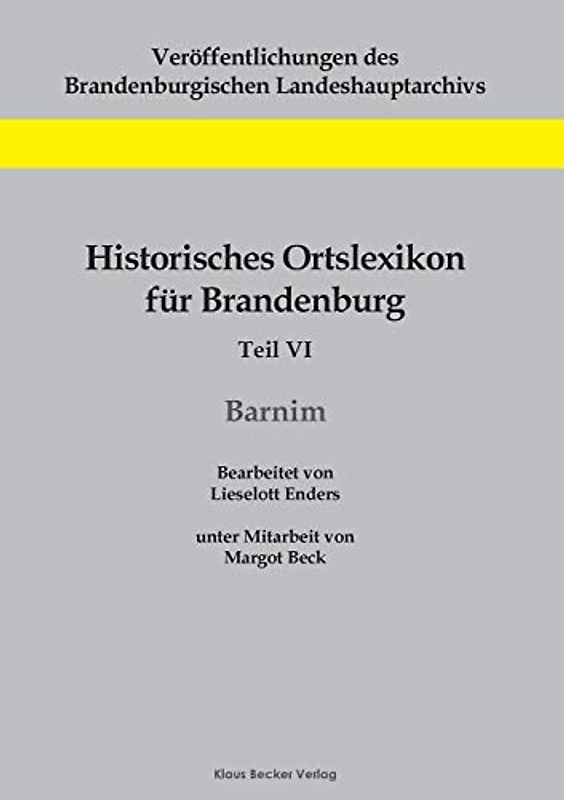 Veröffentlichungen des
Brandenburgischen Landeshauptarchivs

Historisches Ortslexikon
für Brandenburg

Teil VI

Barnim

Bearbeitet von
Lieselott Enders

unter Mitarbeit von
Margot Beck

Klaus Becker Verlag